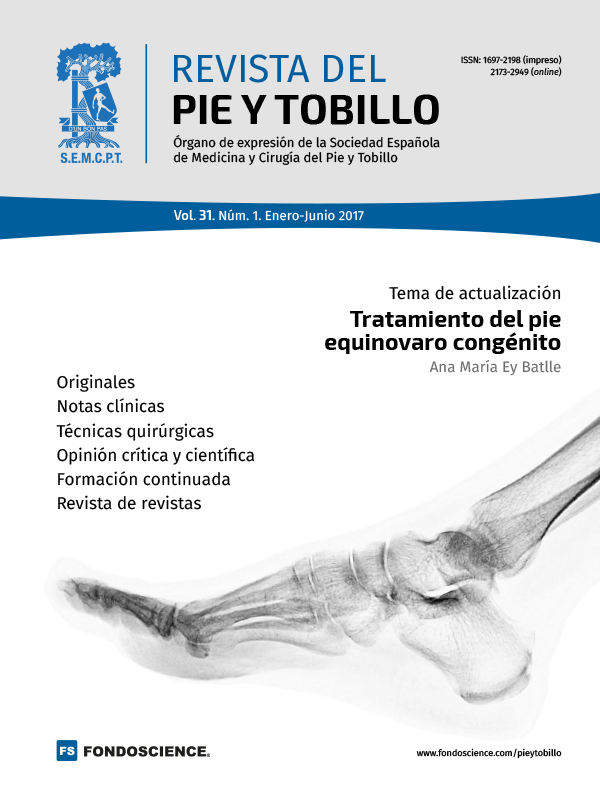 D'UN BON PAS
S.E.M.C.P.T.

REVISTA DEL
PIE Y TOBILLO

Órgano de expresión de la Sociedad Española de Medicina y Cirugía del Pie y Tobillo

ISSN: 1697-2198 (impreso)
2173-2949 (online)

Vol. 31. Núm. 1. Enero-Junio 2017

Tema de actualización
Tratamiento del pie equinovaro congénito
Ana María Ey Batlle

Originales
Notas clínicas
Técnicas quirúrgicas
Opinión crítica y científica
Formación continuada
Revista de revistas

FS FONDOSCIENCE.

www.fondoscience.com/pieytobillo